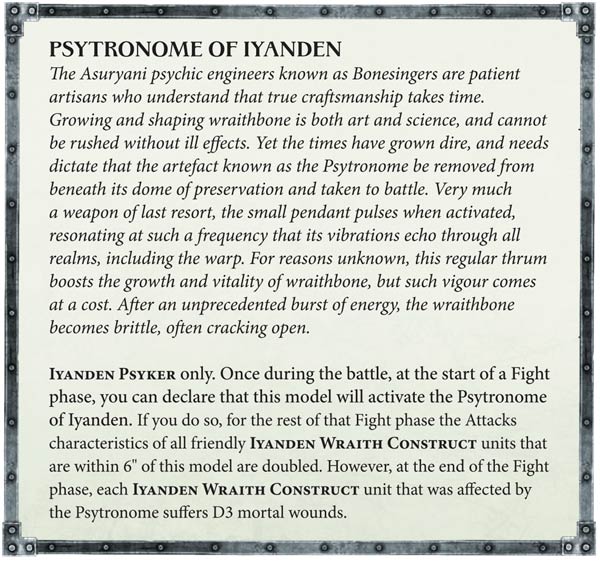 PSYTRONOME OF IYANDEN

The Asuryani psychic engineers known as Bonesingers are patient artisans who understand that true craftsmanship takes time. Growing and shaping wraithbone is both art and science, and cannot be rushed without ill effects. Yet the times have grown dire, and needs dictate that the artefact known as the Psytronome be removed from beneath its dome of preservation and taken to battle. Very much a weapon of last resort, the small pendant pulses when activated, resonating at such a frequency that its vibrations echo through all realms, including the warp. For reasons unknown, this regular thrum boosts the growth and vitality of wraithbone, but such vigour comes at a cost. After an unprecedented burst of energy, the wraithbone becomes brittle, often cracking open.

IYANDEN PSYKER only. Once during the battle, at the start of a Fight phase, you can declare that this model will activate the Psytronome of Iyanden. If you do so, for the rest of that Fight phase the Attacks characteristics of all friendly IYANDEN WRAITH CONSTRUCT units that are within 6" of this model are doubled. However, at the end of the Fight phase, each IYANDEN WRAITH CONSTRUCT unit that was affected by the Psytronome suffers D3 mortal wounds.